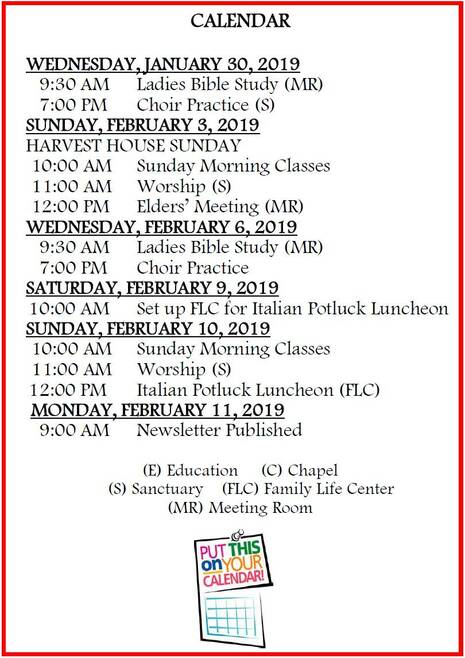 CALENDAR

WEDNESDAY, JANUARY 30, 2019
9:30 AM Ladies Bible Study (MR)
7:00 PM Choir Practice (S)

SUNDAY, FEBRUARY 3, 2019
HARVEST HOUSE SUNDAY
10:00 AM Sunday Morning Classes
11:00 AM Worship (S)
12:00 PM Elders' Meeting (MR)

WEDNESDAY, FEBRUARY 6, 2019
9:30 AM Ladies Bible Study (MR)
7:00 PM Choir Practice

SATURDAY, FEBRUARY 9, 2019
10:00 AM Set up FLC for Italian Potluck Luncheon

SUNDAY, FEBRUARY 10, 2019
10:00 AM Sunday Morning Classes
11:00 AM Worship (S)
12:00 PM Italian Potluck Luncheon (FLC)

MONDAY, FEBRUARY 11, 2019
9:00 AM Newsletter Published

(E) Education (C) Chapel
(S) Sanctuary (FLC) Family Life Center
(MR) Meeting Room

PUT THIS on YOUR CALENDAR!